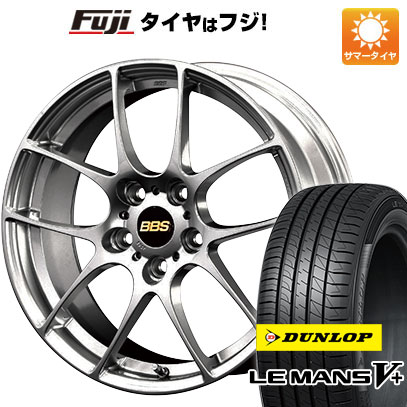 Fuji タイヤはフジ!

サマータイヤ

BBS

DUNLOP

LE MANS V+